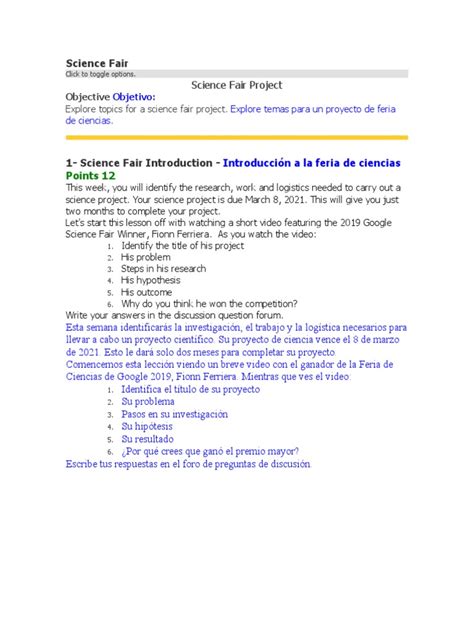 Science Fair
Click to toggle options.

Science Fair Project

Objective Objetivo:
Explore topics for a science fair project. Explore temas para un proyecto de feria de ciencias.

1- Science Fair Introduction - Introducción a la feria de ciencias
Points 12

This week, you will identify the research, work and logistics needed to carry out a science project. Your science project is due March 8, 2021. This will give you just two months to complete your project.
Let's start this lesson off with watching a short video featuring the 2019 Google Science Fair Winner, Fionn Ferriera. As you watch the video:
1. Identify the title of his project
2. His problem
3. Steps in his research
4. His hypothesis
5. His outcome
6. Why do you think he won the competition?
Write your answers in the discussion question forum.
Esta semana identificarás la investigación, el trabajo y la logística necesarios para llevar a cabo un proyecto científico. Su proyecto de ciencia vence el 8 de marzo de 2021. Esto le dará solo dos meses para completar su proyecto.
Comencemos esta lección viendo un breve video con el ganador de la Feria de Ciencias de Google 2019, Fionn Ferriera. Mientras que ves el video:
1. Identifica el título de su proyecto
2. Su problema
3. Pasos en su investigación
4. Su hipótesis
5. Su resultado
6. ¿Por qué crees que ganó el premio mayor?
Escribe tus respuestas en el foro de preguntas de discusión.